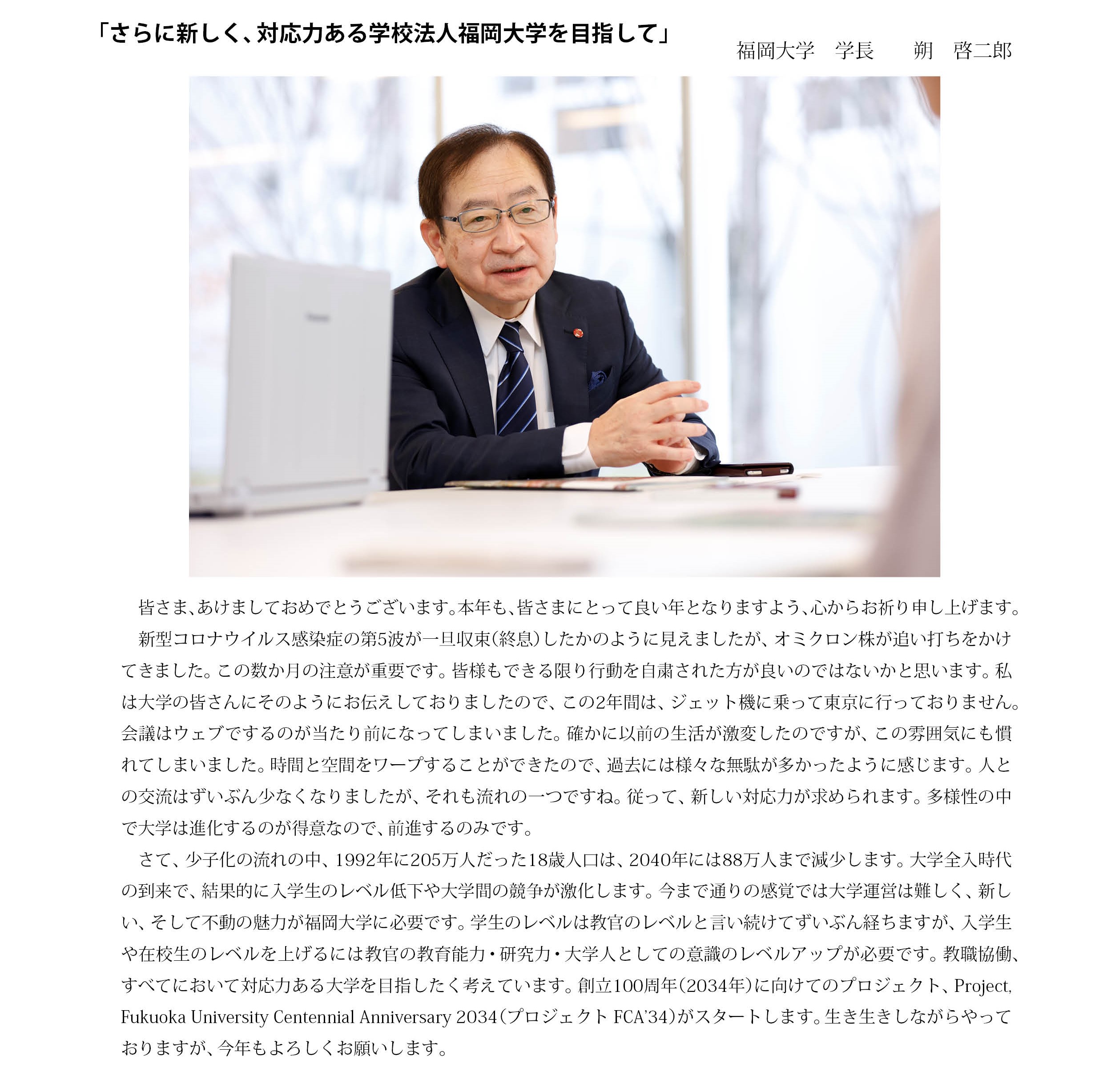 「さらに新しく、対応力ある学校法人福岡大学を目指して」

福岡大学　学長　　朔　啓二郎

皆さま、あけましておめでとうございます。本年も、皆さまにとって良い年となりますよう、心からお祈り申し上げます。

新型コロナウイルス感染症の第5波が一旦収束（終息）したかのように見えましたが、オミクロン株が追い打ちをかけてきました。この数か月の注意が重要です。皆様もできる限り行動を自粛された方が良いのではないかと思います。私は大学の皆さんにそのようにお伝えしておりましたので、この2年間は、ジェット機に乗って東京に行っておりません。会議はウェブでするのが当たり前になってしまいました。確かに以前の生活が激変したのですが、この雰囲気にも慣れてしまいました。時間と空間をワープすることができたので、過去には様々な無駄が多かったように感じます。人との交流はずいぶん少なくなりましたが、それも流れの一つですね。従って、新しい対応力が求められます。多様性の中で大学は進化するのが得意なので、前進するのみです。

さて、少子化の流れの中、1992年に205万人だった18歳人口は、2040年には88万人まで減少します。大学全入時代の到来で、結果的に入学生のレベル低下や大学間の競争が激化します。今まで通りの感覚では大学運営は難しく、新しい、そして不動の魅力が福岡大学に必要です。学生のレベルは教官のレベルと言い続けてずいぶん経ちますが、入学生や在校生のレベルを上げるには教官の教育能力・研究力・大学人としての意識のレベルアップが必要です。教職協働、すべてにおいて対応力ある大学を目指したく考えています。創立100周年（2034年）に向けてのプロジェクト、Project, Fukuoka University Centennial Anniversary 2034（プロジェクト FCA'34）がスタートします。生き生きしながらやっておりますが、今年もよろしくお願いします。